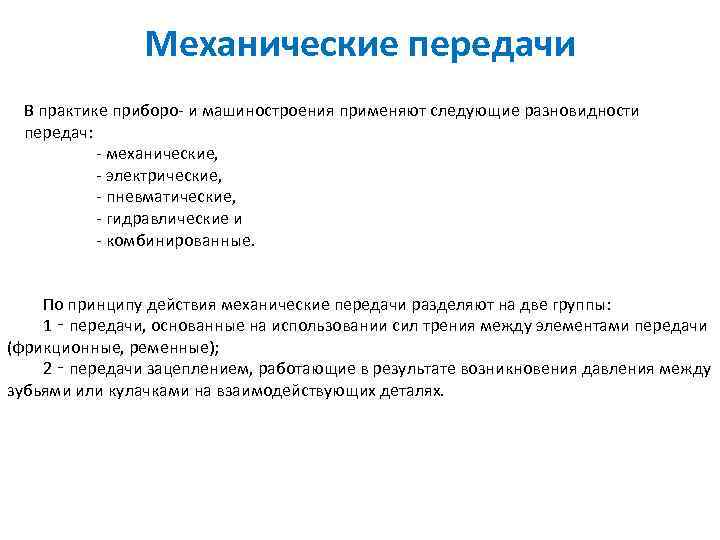 Механические передачи

В практике приборо- и машиностроения применяют следующие разновидности передач:
- механические,
- электрические,
- пневматические,
- гидравлические и
- комбинированные.

По принципу действия механические передачи разделяют на две группы:
1 - передачи, основанные на использовании сил трения между элементами передачи (фрикционные, ременные);
2 - передачи зацеплением, работающие в результате возникновения давления между зубьями или кулачками на взаимодействующих деталях.